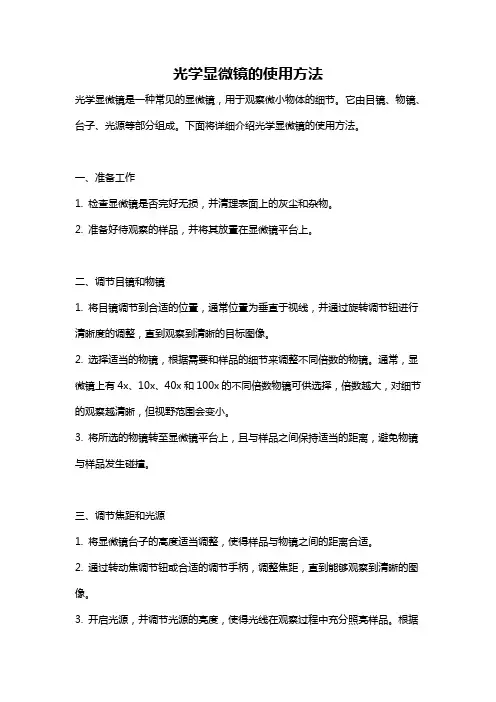 光学显微镜的使用方法

光学显微镜是一种常见的显微镜，用于观察微小物体的细节。它由目镜、物镜、台子、光源等部分组成。下面将详细介绍光学显微镜的使用方法。

一、准备工作

1. 检查显微镜是否完好无损，并清理表面上的灰尘和杂物。

2. 准备好待观察的样品，并将其放置在显微镜平台上。

二、调节目镜和物镜

1. 将目镜调节到合适的位置，通常位置为垂直于视线，并通过旋转调节钮进行清晰度的调整，直到观察到清晰的目标图像。

2. 选择适当的物镜，根据需要和样品的细节来调整不同倍数的物镜。通常，显微镜上有 4x、10x、40x 和 100x 的不同倍数物镜可供选择，倍数越大，对细节的观察越清晰，但视野范围会变小。

3. 将所选的物镜转至显微镜平台上，且与样品之间保持适当的距离，避免物镜与样品发生碰撞。

三、调节焦距和光源

1. 将显微镜台子的高度适当调整，使得样品与物镜之间的距离合适。

2. 通过转动焦调节钮或合适的调节手柄，调整焦距，直到能够观察到清晰的图像。

3. 开启光源，并调节光源的亮度，使得光线在观察过程中充分照亮样品。根据